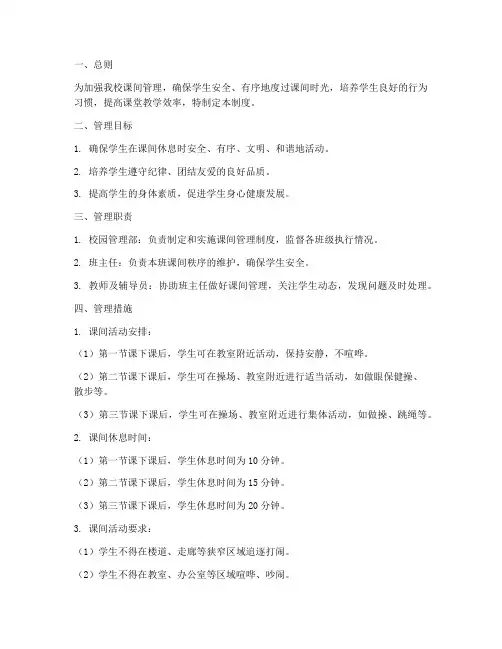 一、总则

为加强我校课间管理，确保学生安全、有序地度过课间时光，培养学生良好的行为习惯，提高课堂教学效率，特制定本制度。

二、管理目标

1. 确保学生在课间休息时安全、有序、文明、和谐地活动。

2. 培养学生遵守纪律、团结友爱的良好品质。

3. 提高学生的身体素质，促进学生身心健康发展。

三、管理职责

1. 校园管理部：负责制定和实施课间管理制度，监督各班级执行情况。

2. 班主任：负责本班课间秩序的维护，确保学生安全。

3. 教师及辅导员：协助班主任做好课间管理，关注学生动态，发现问题及时处理。

四、管理措施

1. 课间活动安排：

（1）第一节课下课后，学生可在教室附近活动，保持安静，不喧哗。

（2）第二节课下课后，学生可在操场、教室附近进行适当活动，如做眼保健操、散步等。

（3）第三节课下课后，学生可在操场、教室附近进行集体活动，如做操、跳绳等。

2. 课间休息时间：

（1）第一节课下课后，学生休息时间为 10 分钟。

（2）第二节课下课后，学生休息时间为 15 分钟。

（3）第三节课下课后，学生休息时间为 20 分钟。

3. 课间活动要求：

（1）学生不得在楼道、走廊等狭窄区域追逐打闹。

（2）学生不得在教室、办公室等区域喧哗、吵闹。